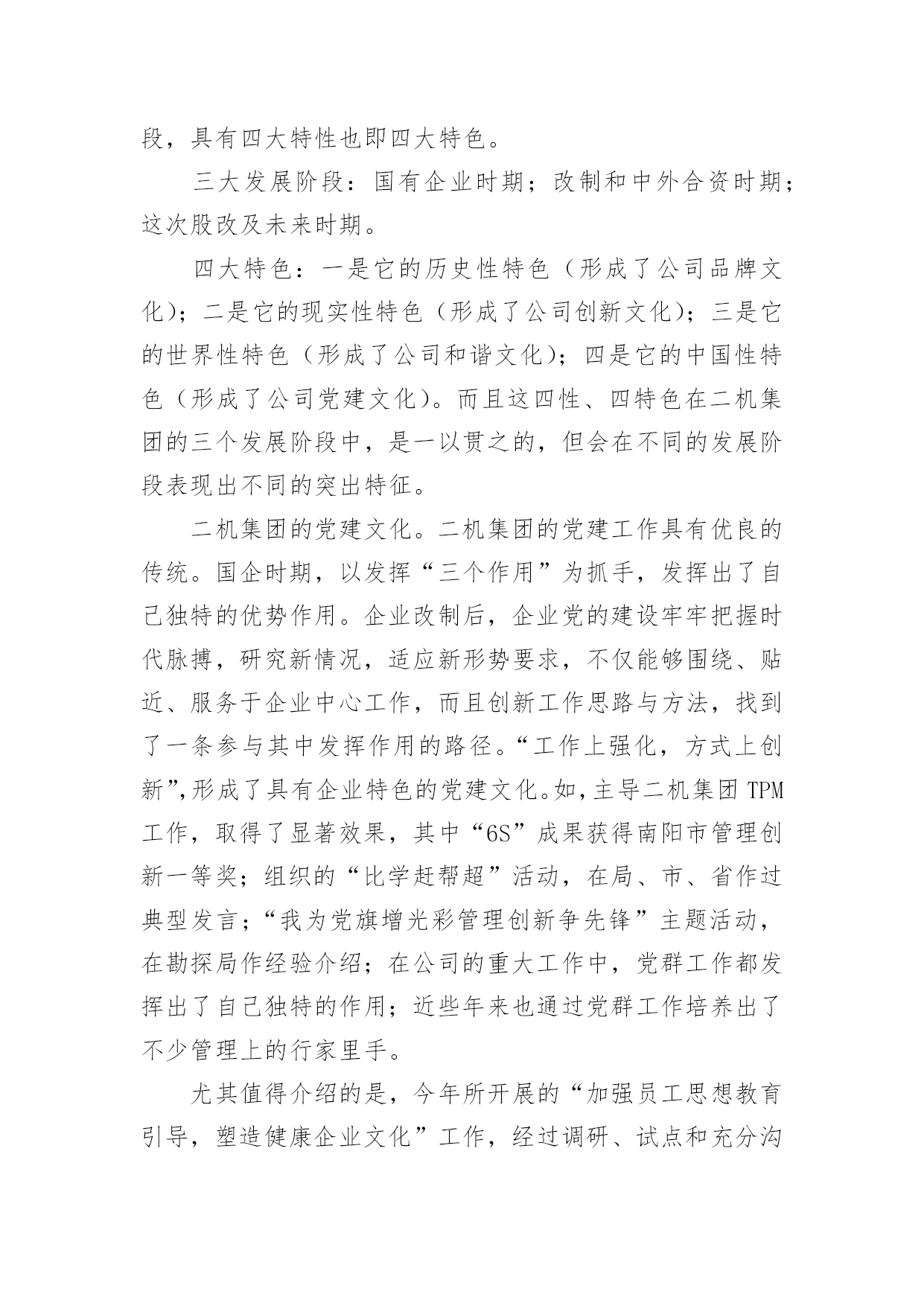 段，具有四大特性也即四大特色。

三大发展阶段：国有企业时期；改制和中外合资时期；这次股改及未来时期。

四大特色：一是它的历史性特色（形成了公司品牌文化）；二是它的现实性特色（形成了公司创新文化）；三是它的世界性特色（形成了公司和谐文化）；四是它的中国性特色（形成了公司党建文化）。而且这四性、四特色在二机集团的三个发展阶段中，是一以贯之的，但会在不同的发展阶段表现出不同的突出特征。

二机集团的党建文化。二机集团的党建工作具有优良的传统。国企时期，以发挥“三个作用”为抓手，发挥出了自己独特的优势作用。企业改制后，企业党的建设牢牢把握时代脉搏，研究新情况，适应新形势要求，不仅能够围绕、贴近、服务于企业中心工作，而且创新工作思路与方法，找到了一条参与其中发挥作用的路径。“工作上强化，方式上创新”,形成了具有企业特色的党建文化。如，主导二机集团 TPM 工作，取得了显著效果，其中“6S”成果获得南阳市管理创新一等奖；组织的“比学赶帮超”活动，在局、市、省作过典型发言；“我为党旗增光彩管理创新争先锋”主题活动，在勘探局作经验介绍；在公司的重大工作中，党群工作都发挥出了自己独特的作用；近些年来也通过党群工作培养出了不少管理上的行家里手。

尤其值得介绍的是，今年所开展的“加强员工思想教育引导，塑造健康企业文化”工作，经过调研、试点和充分沟